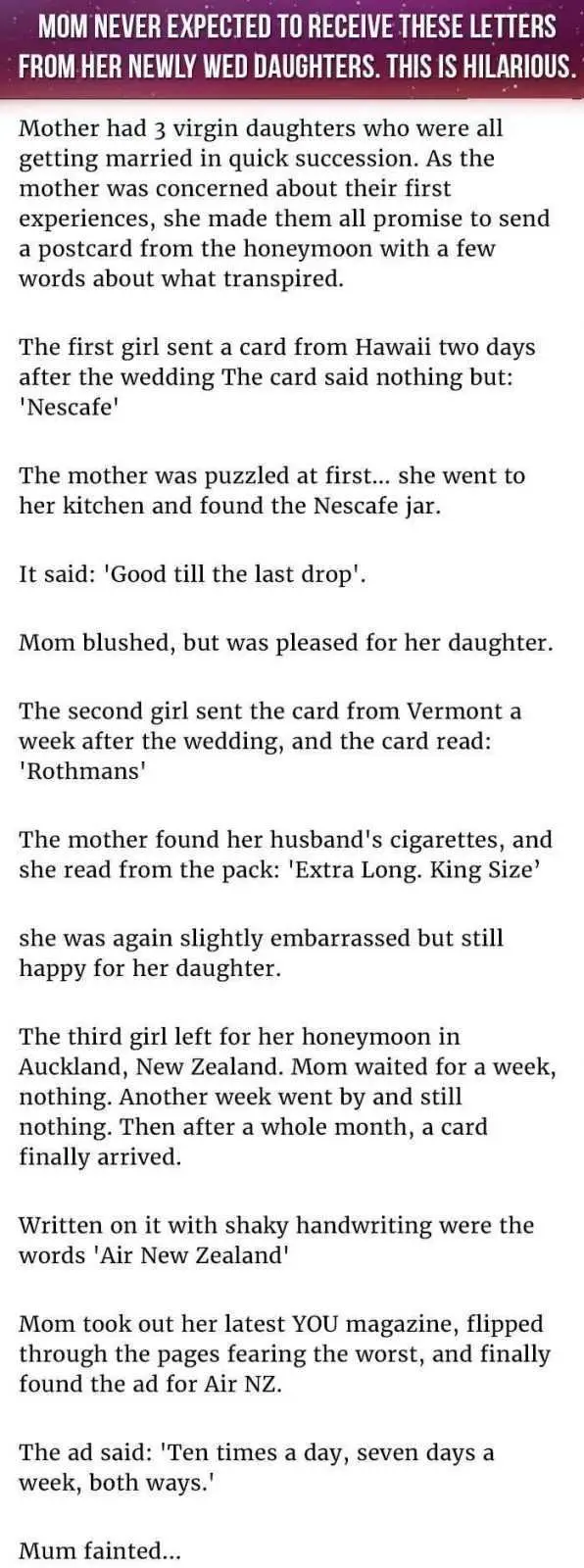 MOM NEVER EXPECTED TO RECEIVE THESE LETTERS FROM HER NEWLY WED DAUGHTERS. THIS IS HILARIOUS.

Mother had 3 virgin daughters who were all getting married in quick succession. As the mother was concerned about their first experiences, she made them all promise to send a postcard from the honeymoon with a few words about what transpired.

The first girl sent a card from Hawaii two days after the wedding The card said nothing but: 'Nescafe'

The mother was puzzled at first... she went to her kitchen and found the Nescafe jar.

It said: 'Good till the last drop'.

Mom blushed, but was pleased for her daughter.

The second girl sent the card from Vermont a week after the wedding, and the card read: 'Rothmans'

The mother found her husband's cigarettes, and she read from the pack: 'Extra Long. King Size'

she was again slightly embarrassed but still happy for her daughter.

The third girl left for her honeymoon in Auckland, New Zealand. Mom waited for a week, nothing. Another week went by and still nothing. Then after a whole month, a card finally arrived.

Written on it with shaky handwriting were the words 'Air New Zealand'

Mom took out her latest YOU magazine, flipped through the pages fearing the worst, and finally found the ad for Air NZ.

The ad said: 'Ten times a day, seven days a week, both ways.'

Mum fainted...